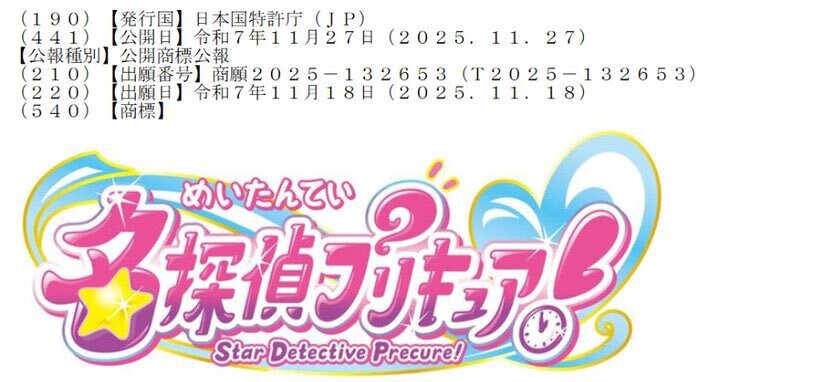 （１９０）【発行国】日本国特許庁（ＪＰ）
（４４１）【公開日】令和７年１１月２７日（２０２５．１１．２７）
【公報種別】公開商標公報
（２１０）【出願番号】商願２０２５－１３２６５３（Ｔ２０２５－１３２６５３）
（２２０）【出願日】令和７年１１月１８日（２０２５．１１．１８）
（５４０）【商標】

めいたんてい
名探偵プリキュア!
Star Detective Precure!